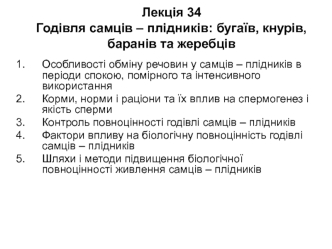 Лекція 34
Годівля самців – плідників: бугаїв, кнурів, баранів та жеребців

1. Особливості обміну речовин у самців – плідників в періоди спокою, помірного та інтенсивного використання
2. Корми, норми і раціони та їх вплив на спермогенез і якість сперми
3. Контроль повноцінності годівлі самців – плідників
4. Фактори впливу на біологічну повноцінність годівлі самців – плідників
5. Шляхи і методи підвищення біологічної повноцінності живлення самців – плідників